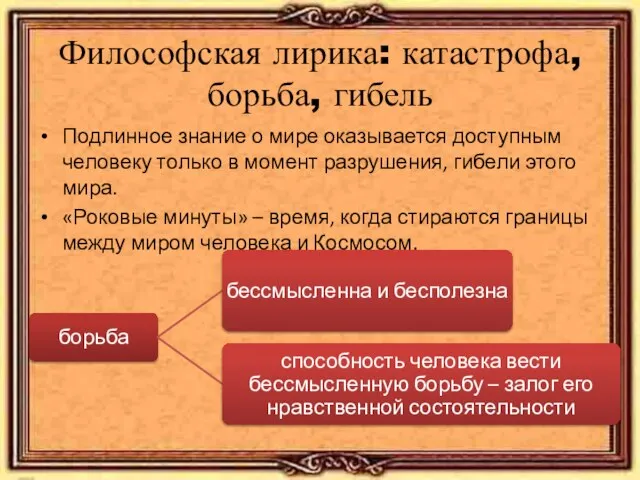 Философская лирика: катастрофа, борьба, гибель

• Подлинное знание о мире оказывается доступным человеку только в момент разрушения, гибели этого мира.
• «Роковые минуты» – время, когда стираются границы между миром человека и Космосом.

борьба

бессмысленна и бесполезна

способность человека вести бессмысленную борьбу – залог его нравственной состоятельности